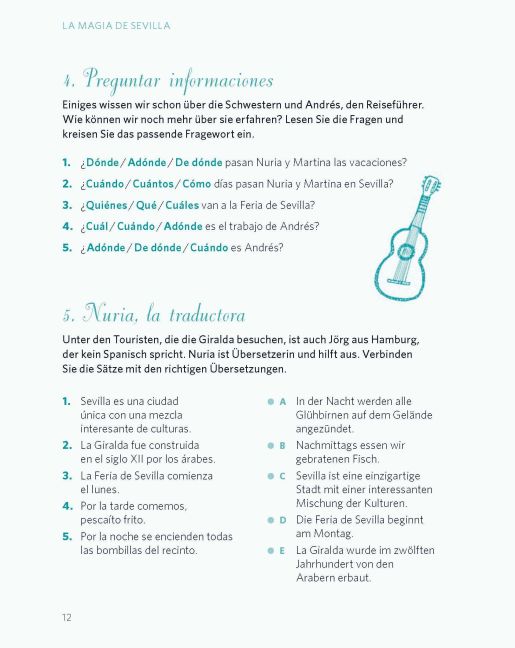 LA MAGIA DE SEVILLA

4. Preguntar informaciones

Einiges wissen wir schon über die Schwestern und Andrés, den Reiseführer. Wie können wir noch mehr über sie erfahren? Lesen Sie die Fragen und kreisen Sie das passende Fragewort ein.

1. ¿Dónde / Adónde / De dónde pasan Nuria y Martina las vacaciones?
2. ¿Cuándo / Cuántos / Cómo días pasan Nuria y Martina en Sevilla?
3. ¿Quiénes / Qué / Cuáles van a la Feria de Sevilla?
4. ¿Cuál / Cuándo / Adónde es el trabajo de Andrés?
5. ¿Adónde / De dónde / Cuándo es Andrés?

5. Nuria, la traductora

Unter den Touristen, die die Giralda besuchen, ist auch Jörg aus Hamburg, der kein Spanisch spricht. Nuria ist Übersetzerin und hilft aus. Verbinden Sie die Sätze mit den richtigen Übersetzungen.

1. Sevilla es una ciudad única con una mezcla interesante de culturas.
2. La Giralda fue construida en el siglo XII por los árabes.
3. La Feria de Sevilla comienza el lunes.
4. Por la tarde comemos, pescaíto frito.
5. Por la noche se encienden todas las bombillas del recinto.

• A In der Nacht werden alle Glühbirnen auf dem Gelände angezündet.
• B Nachmittags essen wir gebratenen Fisch.
• C Sevilla ist eine einzigartige Stadt mit einer interessanten Mischung der Kulturen.
• D Die Feria de Sevilla beginnt am Montag.
• E La Giralda wurde im zwölften Jahrhundert von den Arabern erbaut.

12